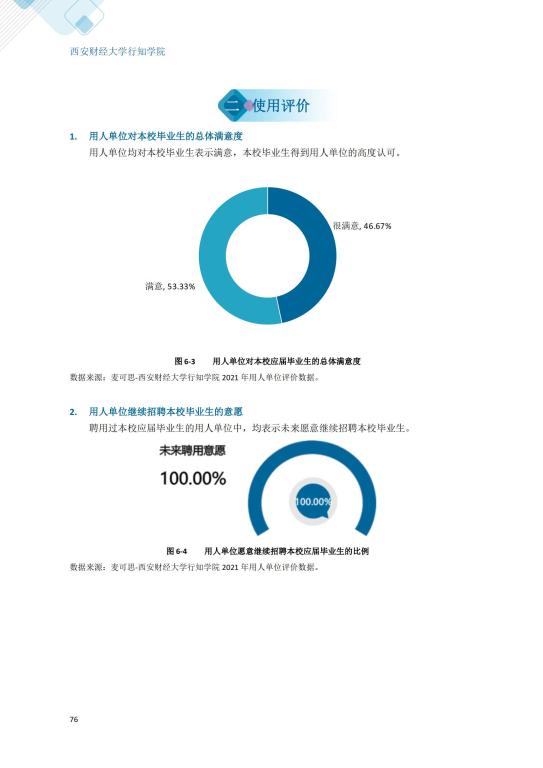 西安财经大学行知学院

二 使用评价

1. 用人单位对本校毕业生的总体满意度

用人单位均对本校毕业生表示满意，本校毕业生得到用人单位的高度认可。

很满意, 46.67%

满意, 53.33%

图 6-3 用人单位对本校应届毕业生的总体满意度

数据来源：麦可思-西安财经大学行知学院 2021 年用人单位评价数据。

2. 用人单位继续招聘本校毕业生的意愿

聘用过本校应届毕业生的用人单位中，均表示未来愿意继续招聘本校毕业生。

未来聘用意愿

100.00%

100.00%

图 6-4 用人单位愿意继续招聘本校应届毕业生的比例

数据来源：麦可思-西安财经大学行知学院 2021 年用人单位评价数据。

76